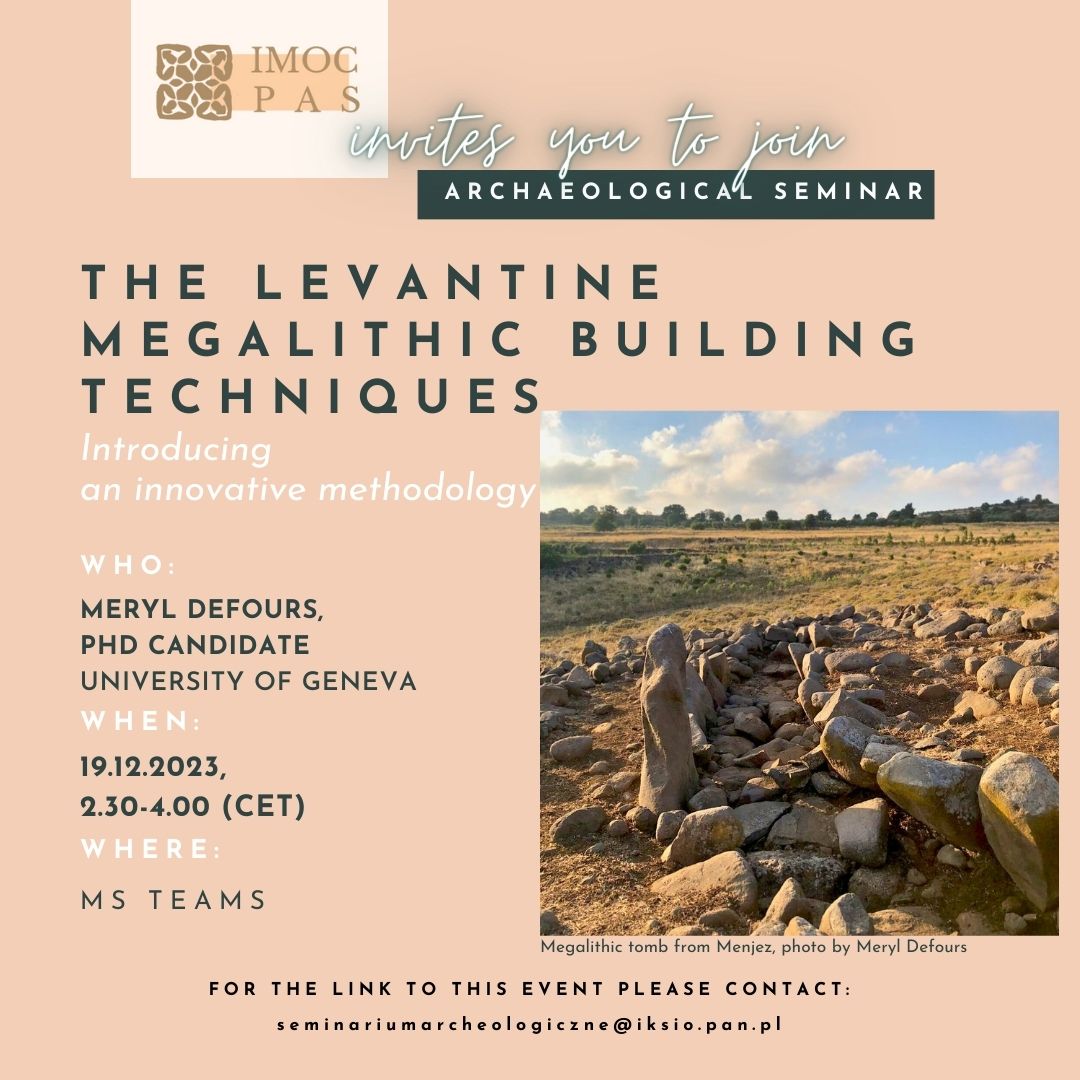 IMOC
PAS

invites you to join
ARCHAEOLOGICAL SEMINAR

THE LEVANTINE MEGALITHIC BUILDING TECHNIQUES
Introducing an innovative methodology

WHO:
MERYL DEFOURS, PHD CANDIDATE
UNIVERSITY OF GENEVA
WHEN:
19.12.2023, 2.30-4.00 (CET)
WHERE:
MS TEAMS

Megalithic tomb from Menjez, photo by Meryl Defours

FOR THE LINK TO THIS EVENT PLEASE CONTACT:
seminariumarcheologiczne@iksio.pan.pl